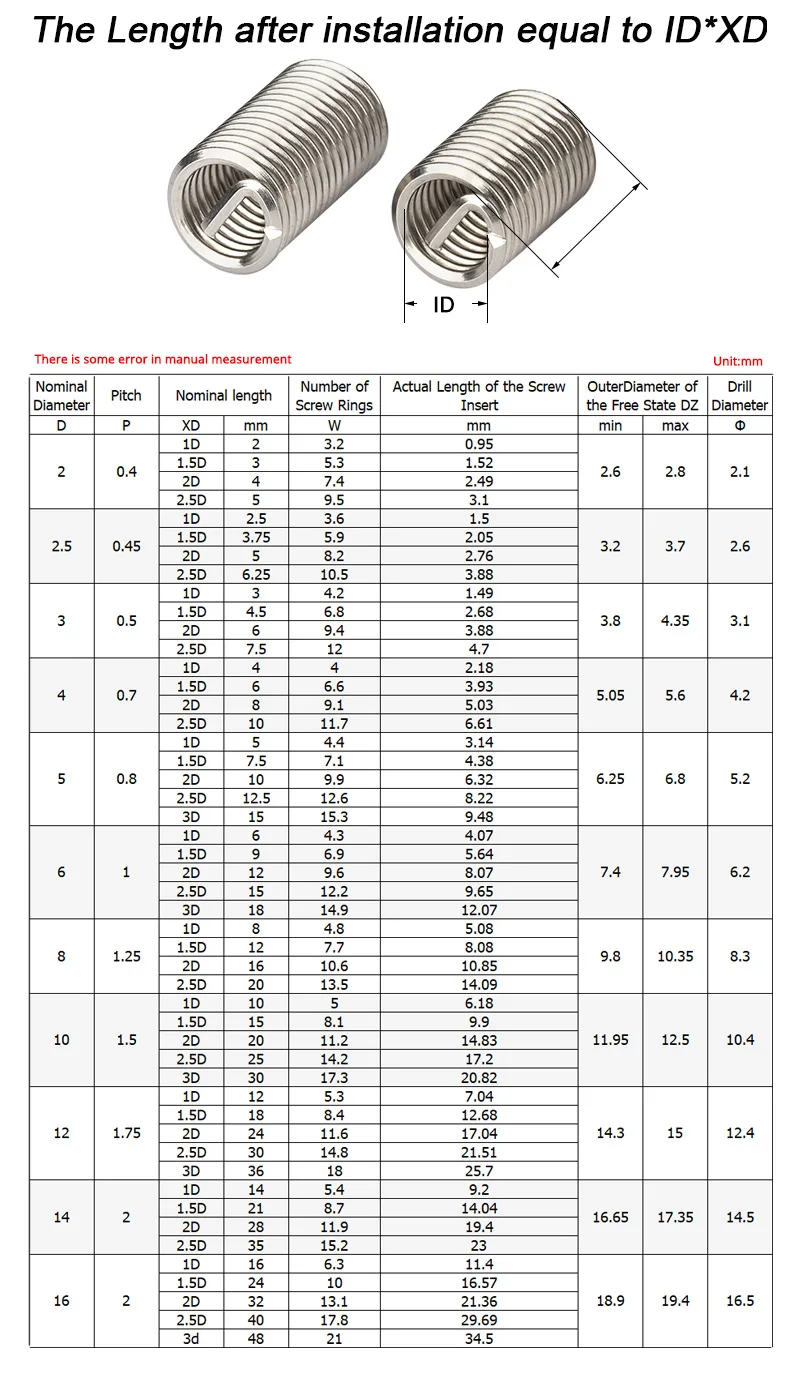 The Length after installation equal to ID*XD

ID

There is some error in manual measurement

Unit:mm

| Nominal Diameter | Pitch | Nominal length | | Number of Screw Rings | Actual Length of the Screw Insert | OuterDiameter of the Free State DZ | | Drill Diameter |
|---|---|---|---|---|---|---|---|---|
| D | P | XD | mm | W | mm | min | max | Φ |
| 2 | 0.4 | 1D | 2 | 3.2 | 0.95 | 2.6 | 2.8 | 2.1 |
| | | 1.5D | 3 | 5.3 | 1.52 | | | |
| | | 2D | 4 | 7.4 | 2.49 | | | |
| | | 2.5D | 5 | 9.5 | 3.1 | | | |
| 2.5 | 0.45 | 1D | 2.5 | 3.6 | 1.5 | 3.2 | 3.7 | 2.6 |
| | | 1.5D | 3.75 | 5.9 | 2.05 | | | |
| | | 2D | 5 | 8.2 | 2.76 | | | |
| | | 2.5D | 6.25 | 10.5 | 3.88 | | | |
| 3 | 0.5 | 1D | 3 | 4.2 | 1.49 | 3.8 | 4.35 | 3.1 |
| | | 1.5D | 4.5 | 6.8 | 2.68 | | | |
| | | 2D | 6 | 9.4 | 3.88 | | | |
| | | 2.5D | 7.5 | 12 | 4.7 | | | |
| 4 | 0.7 | 1D | 4 | 4 | 2.18 | 5.05 | 5.6 | 4.2 |
| | | 1.5D | 6 | 6.6 | 3.93 | | | |
| | | 2D | 8 | 9.1 | 5.03 | | | |
| | | 2.5D | 10 | 11.7 | 6.61 | | | |
| 5 | 0.8 | 1D | 5 | 4.4 | 3.14 | 6.25 | 6.8 | 5.2 |
| | | 1.5D | 7.5 | 7.1 | 4.38 | | | |
| | | 2D | 10 | 9.9 | 6.32 | | | |
| | | 2.5D | 12.5 | 12.6 | 8.22 | | | |
| | | 3D | 15 | 15.3 | 9.48 | | | |
| 6 | 1 | 1D | 6 | 4.3 | 4.07 | 7.4 | 7.95 | 6.2 |
| | | 1.5D | 9 | 6.9 | 5.64 | | | |
| | | 2D | 12 | 9.6 | 8.07 | | | |
| | | 2.5D | 15 | 12.2 | 9.65 | | | |
| | | 3D | 18 | 14.9 | 12.07 | | | |
| 8 | 1.25 | 1D | 8 | 4.8 | 5.08 | 9.8 | 10.35 | 8.3 |
| | | 1.5D | 12 | 7.7 | 8.08 | | | |
| | | 2D | 16 | 10.6 | 10.85 | | | |
| | | 2.5D | 20 | 13.5 | 14.09 | | | |
| 10 | 1.5 | 1D | 10 | 5 | 6.18 | 11.95 | 12.5 | 10.4 |
| | | 1.5D | 15 | 8.1 | 9.9 | | | |
| | | 2D | 20 | 11.2 | 14.83 | | | |
| | | 2.5D | 25 | 14.2 | 17.2 | | | |
| | | 3D | 30 | 17.3 | 20.82 | | | |
| 12 | 1.75 | 1D | 12 | 5.3 | 7.04 | 14.3 | 15 | 12.4 |
| | | 1.5D | 18 | 8.4 | 12.68 | | | |
| | | 2D | 24 | 11.6 | 17.04 | | | |
| | | 2.5D | 30 | 14.8 | 21.51 | | | |
| | | 3D | 36 | 18 | 25.7 | | | |
| 14 | 2 | 1D | 14 | 5.4 | 9.2 | 16.65 | 17.35 | 14.5 |
| | | 1.5D | 21 | 8.7 | 14.04 | | | |
| | | 2D | 28 | 11.9 | 19.4 | | | |
| | | 2.5D | 35 | 15.2 | 23 | | | |
| 16 | 2 | 1D | 16 | 6.3 | 11.4 | 18.9 | 19.4 | 16.5 |
| | | 1.5D | 24 | 10 | 16.57 | | | |
| | | 2D | 32 | 13.1 | 21.36 | | | |
| | | 2.5D | 40 | 17.8 | 29.69 | | | |
| | | 3d | 48 | 21 | 34.5 | | | |